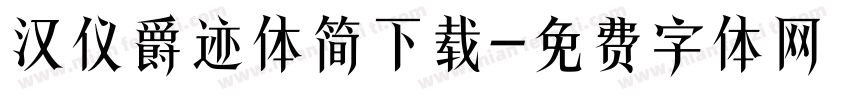 汉仪爵迹体简下载-免费字体网